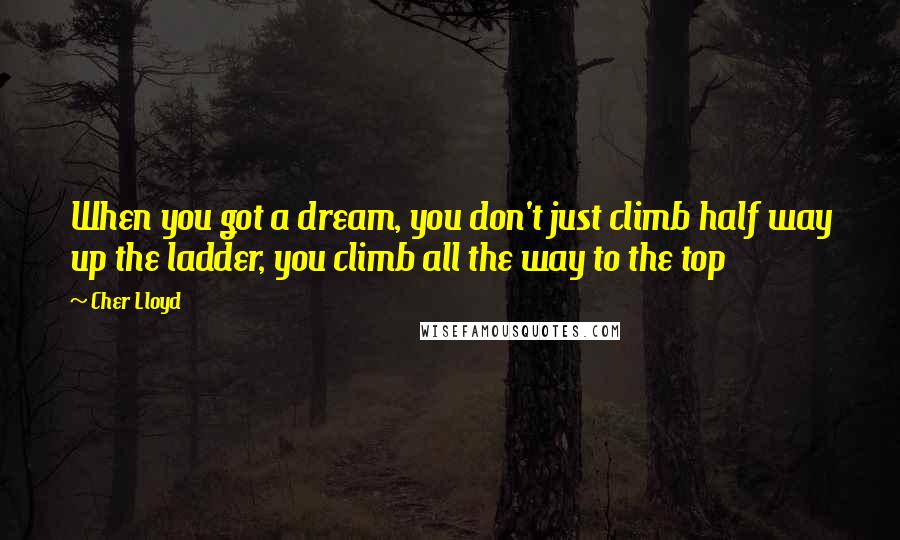 When you got a dream, you don't just climb half way up the ladder, you climb all the way to the top

~ Cher Lloyd

WISEFAMOUSQUOTES.COM